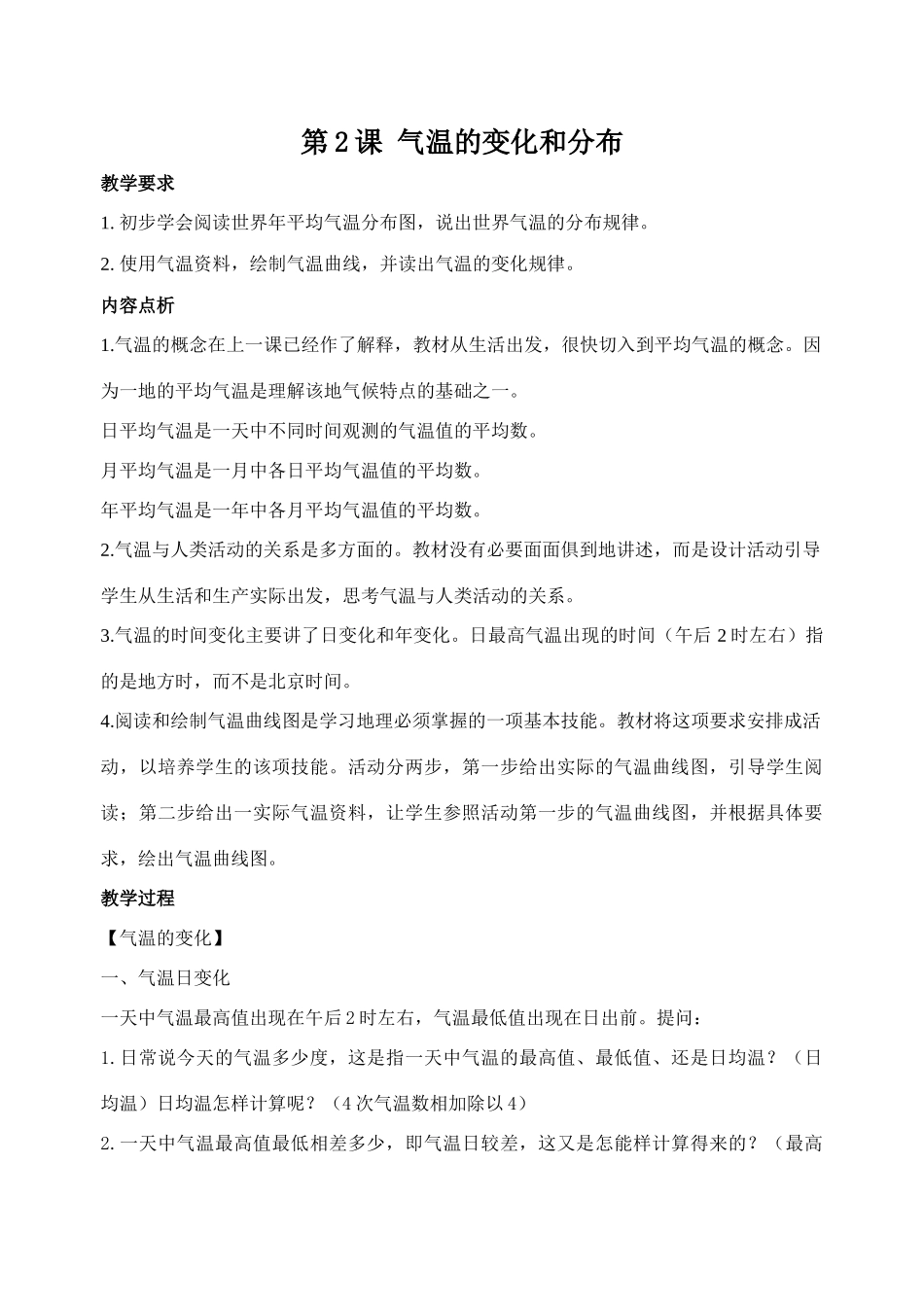 第 2 课 气温的变化和分布

教学要求

1. 初步学会阅读世界年平均气温分布图，说出世界气温的分布规律。

2. 使用气温资料，绘制气温曲线，并读出气温的变化规律。

内容点析

1.气温的概念在上一课已经作了解释，教材从生活出发，很快切入到平均气温的概念。因为一地的平均气温是理解该地气候特点的基础之一。

日平均气温是一天中不同时间观测的气温值的平均数。

月平均气温是一月中各日平均气温值的平均数。

年平均气温是一年中各月平均气温值的平均数。

2.气温与人类活动的关系是多方面的。教材没有必要面面俱到地讲述，而是设计活动引导学生从生活和生产实际出发，思考气温与人类活动的关系。

3.气温的时间变化主要讲了日变化和年变化。日最高气温出现的时间（午后 2 时左右）指的是地方时，而不是北京时间。

4.阅读和绘制气温曲线图是学习地理必须掌握的一项基本技能。教材将这项要求安排成活动，以培养学生的该项技能。活动分两步，第一步给出实际的气温曲线图，引导学生阅读；第二步给出一实际气温资料，让学生参照活动第一步的气温曲线图，并根据具体要求，绘出气温曲线图。

教学过程

【气温的变化】

一、气温日变化

一天中气温最高值出现在午后 2 时左右，气温最低值出现在日出前。提问：

1. 日常说今天的气温多少度，这是指一天中气温的最高值、最低值、还是日均温？（日均温）日均温怎样计算呢？（4 次气温数相加除以 4）

2. 一天中气温最高值最低相差多少，即气温日较差，这又是怎能样计算得来的？（最高